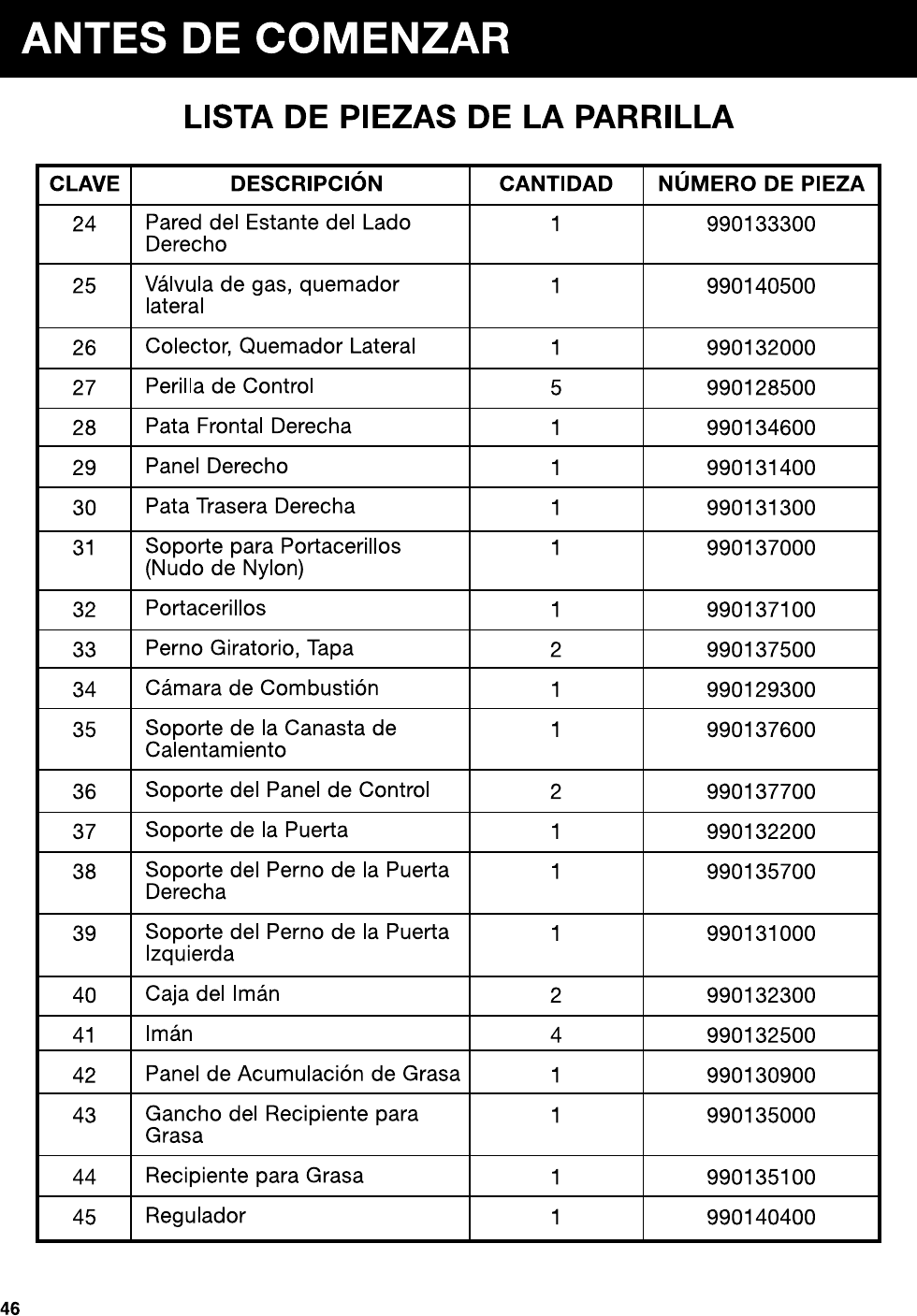 ANTES DE COMENZAR

LISTA DE PIEZAS DE LA PARRILLA

| CLAVE | DESCRIPCIÓN | CANTIDAD | NÚMERO DE PIEZA |
|---|---|---|---|
| 24 | Pared del Estante del Lado Derecho | 1 | 990133300 |
| 25 | Válvula de gas, quemador lateral | 1 | 990140500 |
| 26 | Colector, Quemador Lateral | 1 | 990132000 |
| 27 | Perilla de Control | 5 | 990128500 |
| 28 | Pata Frontal Derecha | 1 | 990134600 |
| 29 | Panel Derecho | 1 | 990131400 |
| 30 | Pata Trasera Derecha | 1 | 990131300 |
| 31 | Soporte para Portacerillos (Nudo de Nylon) | 1 | 990137000 |
| 32 | Portacerillos | 1 | 990137100 |
| 33 | Perno Giratorio, Tapa | 2 | 990137500 |
| 34 | Cámara de Combustión | 1 | 990129300 |
| 35 | Soporte de la Canasta de Calentamiento | 1 | 990137600 |
| 36 | Soporte del Panel de Control | 2 | 990137700 |
| 37 | Soporte de la Puerta | 1 | 990132200 |
| 38 | Soporte del Perno de la Puerta Derecha | 1 | 990135700 |
| 39 | Soporte del Perno de la Puerta Izquierda | 1 | 990131000 |
| 40 | Caja del Imán | 2 | 990132300 |
| 41 | Imán | 4 | 990132500 |
| 42 | Panel de Acumulación de Grasa | 1 | 990130900 |
| 43 | Gancho del Recipiente para Grasa | 1 | 990135000 |
| 44 | Recipiente para Grasa | 1 | 990135100 |
| 45 | Regulador | 1 | 990140400 |

46